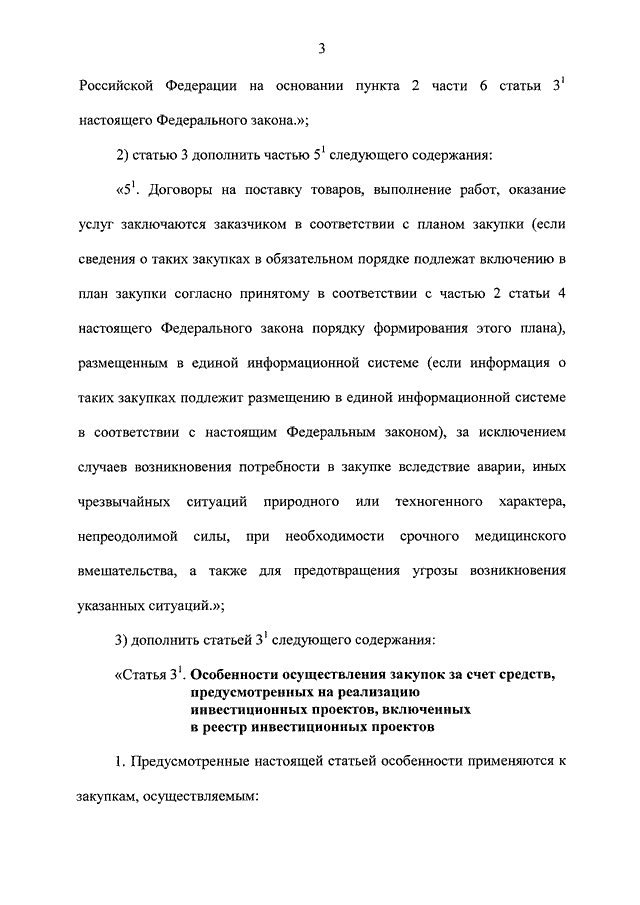 3

Российской Федерации на основании пункта 2 части 6 статьи $3^1$ настоящего Федерального закона.»;

2) статью 3 дополнить частью $5^1$ следующего содержания:

«$5^1$. Договоры на поставку товаров, выполнение работ, оказание услуг заключаются заказчиком в соответствии с планом закупки (если сведения о таких закупках в обязательном порядке подлежат включению в план закупки согласно принятому в соответствии с частью 2 статьи 4 настоящего Федерального закона порядку формирования этого плана), размещенным в единой информационной системе (если информация о таких закупках подлежит размещению в единой информационной системе в соответствии с настоящим Федеральным законом), за исключением случаев возникновения потребности в закупке вследствие аварии, иных чрезвычайных ситуаций природного или техногенного характера, непреодолимой силы, при необходимости срочного медицинского вмешательства, а также для предотвращения угрозы возникновения указанных ситуаций.»;

3) дополнить статьей $3^1$ следующего содержания:

«Статья $3^1$. Особенности осуществления закупок за счет средств, предусмотренных на реализацию инвестиционных проектов, включенных в реестр инвестиционных проектов

1. Предусмотренные настоящей статьей особенности применяются к закупкам, осуществляемым: